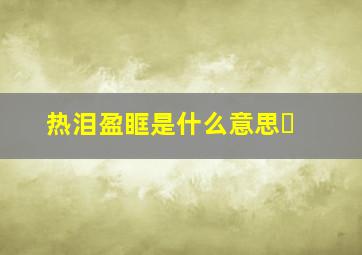 热泪盈眶是什么意思